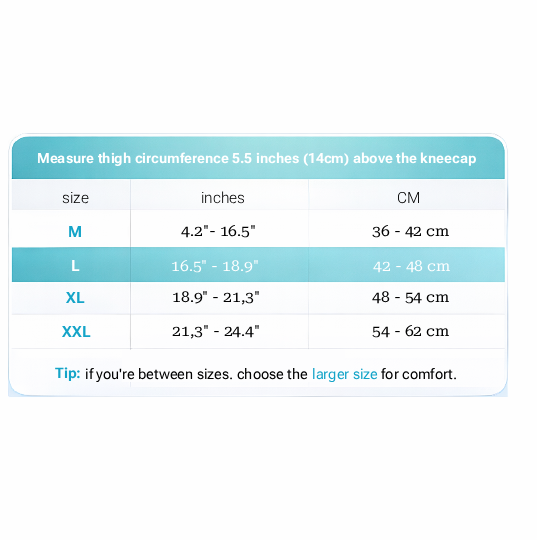 Measure thigh circumference 5.5 inches (14cm) above the kneecap

| size | inches | CM |
|---|---|---|
| M | 4.2"- 16.5" | 36 - 42 cm |
| L | 16.5" - 18.9" | 42 - 48 cm |
| XL | 18.9" - 21,3" | 48 - 54 cm |
| XXL | 21,3" - 24.4" | 54 - 62 cm |

Tip: if you're between sizes. choose the larger size for comfort.